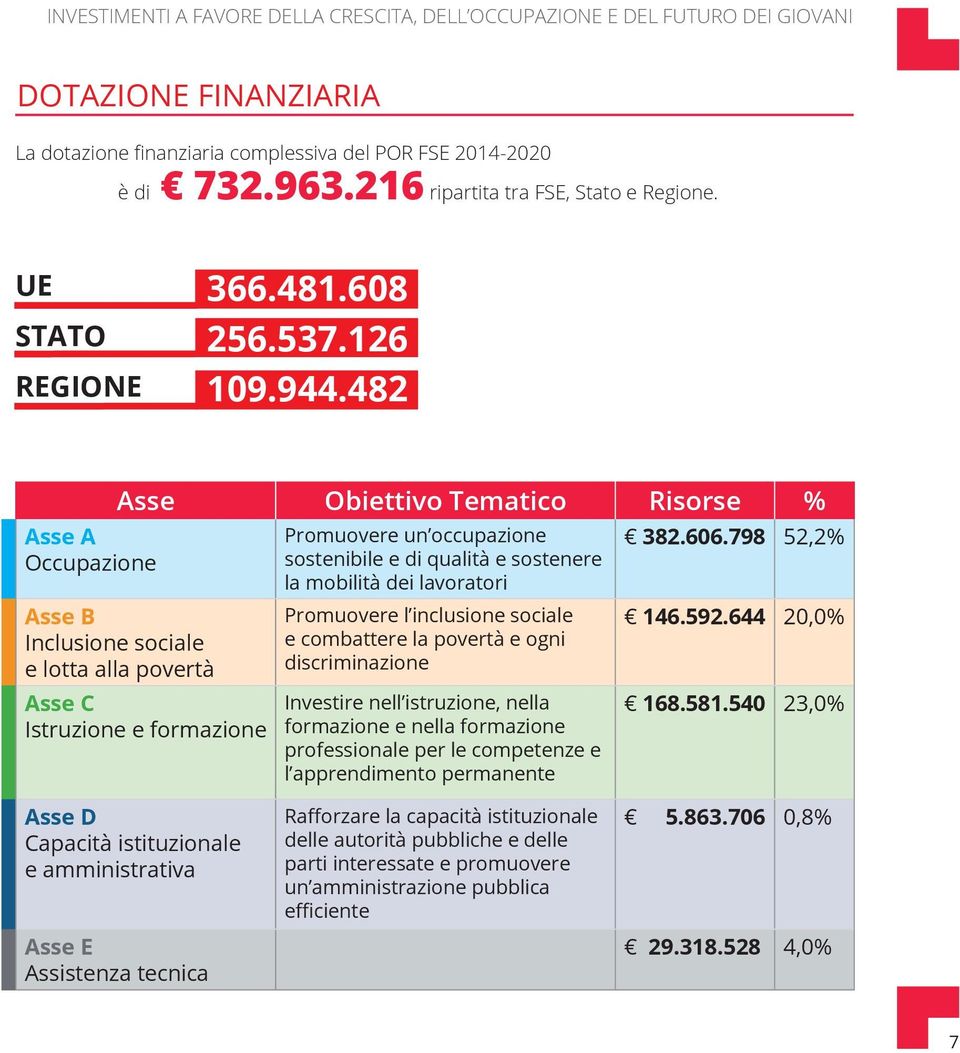 INVESTIMENTI A FAVORE DELLA CRESCITA, DELL'OCCUPAZIONE E DEL FUTURO DEI GIOVANI

DOTAZIONE FINANZIARIA

La dotazione finanziaria complessiva del POR FSE 2014-2020 è di € 732.963.216 ripartita tra FSE, Stato e Regione.

UE 366.481.608
STATO 256.537.126
REGIONE 109.944.482

| Asse | Obiettivo Tematico | Risorse | % |
|---|---|---|---|
| Asse A Occupazione | Promuovere un'occupazione sostenibile e di qualità e sostenere la mobilità dei lavoratori | € 382.606.798 | 52,2% |
| Asse B Inclusione sociale e lotta alla povertà | Promuovere l'inclusione sociale e combattere la povertà e ogni discriminazione | € 146.592.644 | 20,0% |
| Asse C Istruzione e formazione | Investire nell'istruzione, nella formazione e nella formazione professionale per le competenze e l'apprendimento permanente | € 168.581.540 | 23,0% |
| Asse D Capacità istituzionale e amministrativa | Rafforzare la capacità istituzionale delle autorità pubbliche e delle parti interessate e promuovere un'amministrazione pubblica efficiente | € 5.863.706 | 0,8% |
| Asse E Assistenza tecnica | | € 29.318.528 | 4,0% |

7